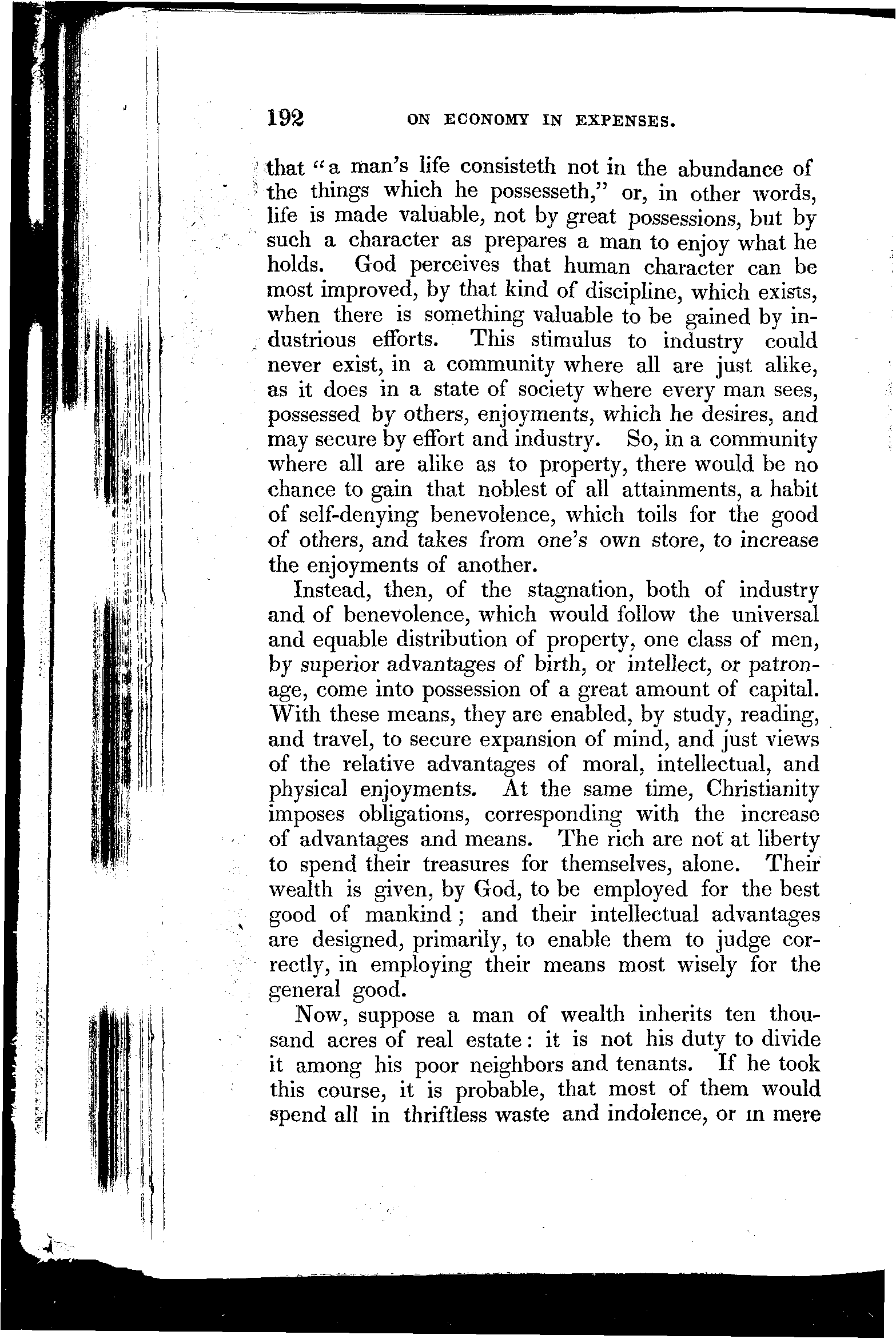 192 ON ECONOMY IN EXPENSES.

that "a man's life consisteth not in the abundance of the things which he possesseth," or, in other words, life is made valuable, not by great possessions, but by such a character as prepares a man to enjoy what he holds. God perceives that human character can be most improved, by that kind of discipline, which exists, when there is something valuable to be gained by industrious efforts. This stimulus to industry could never exist, in a community where all are just alike, as it does in a state of society where every man sees, possessed by others, enjoyments, which he desires, and may secure by effort and industry. So, in a community where all are alike as to property, there would be no chance to gain that noblest of all attainments, a habit of self-denying benevolence, which toils for the good of others, and takes from one's own store, to increase the enjoyments of another.

Instead, then, of the stagnation, both of industry and of benevolence, which would follow the universal and equable distribution of property, one class of men, by superior advantages of birth, or intellect, or patronage, come into possession of a great amount of capital. With these means, they are enabled, by study, reading, and travel, to secure expansion of mind, and just views of the relative advantages of moral, intellectual, and physical enjoyments. At the same time, Christianity imposes obligations, corresponding with the increase of advantages and means. The rich are not at liberty to spend their treasures for themselves, alone. Their wealth is given, by God, to be employed for the best good of mankind; and their intellectual advantages are designed, primarily, to enable them to judge correctly, in employing their means most wisely for the general good.

Now, suppose a man of wealth inherits ten thousand acres of real estate: it is not his duty to divide it among his poor neighbors and tenants. If he took this course, it is probable, that most of them would spend all in thriftless waste and indolence, or in mere